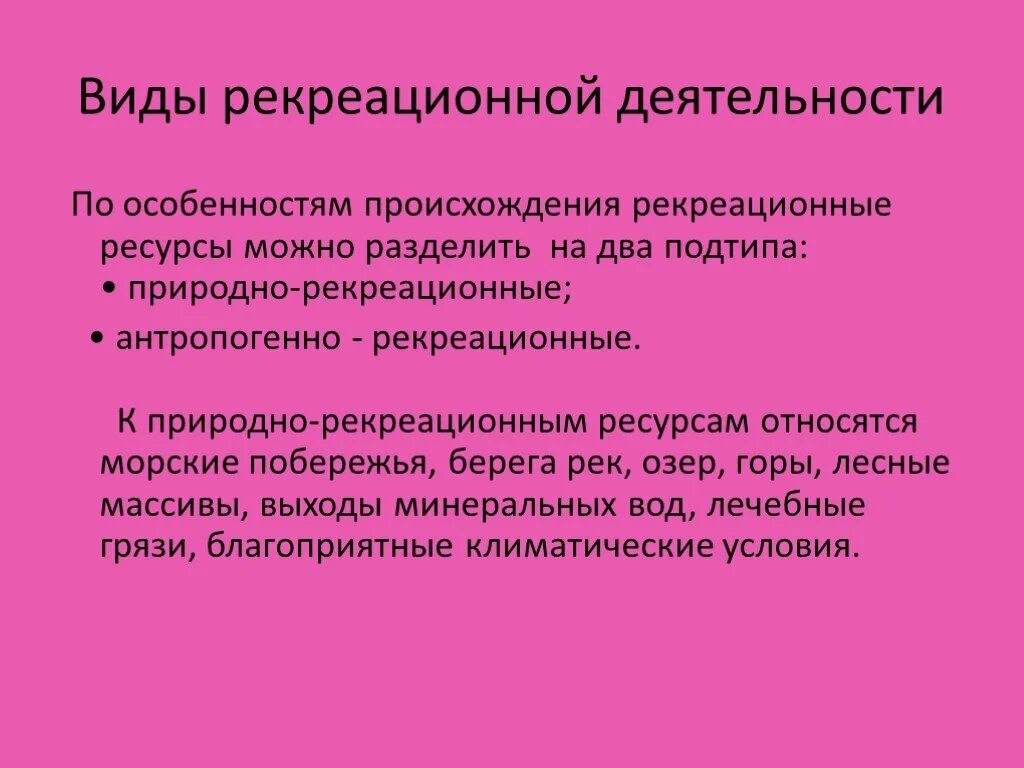 Виды рекреационной деятельности

По особенностям происхождения рекреационные ресурсы можно разделить на два подтипа:
• природно-рекреационные;
• антропогенно - рекреационные.

К природно-рекреационным ресурсам относятся морские побережья, берега рек, озер, горы, лесные массивы, выходы минеральных вод, лечебные грязи, благоприятные климатические условия.